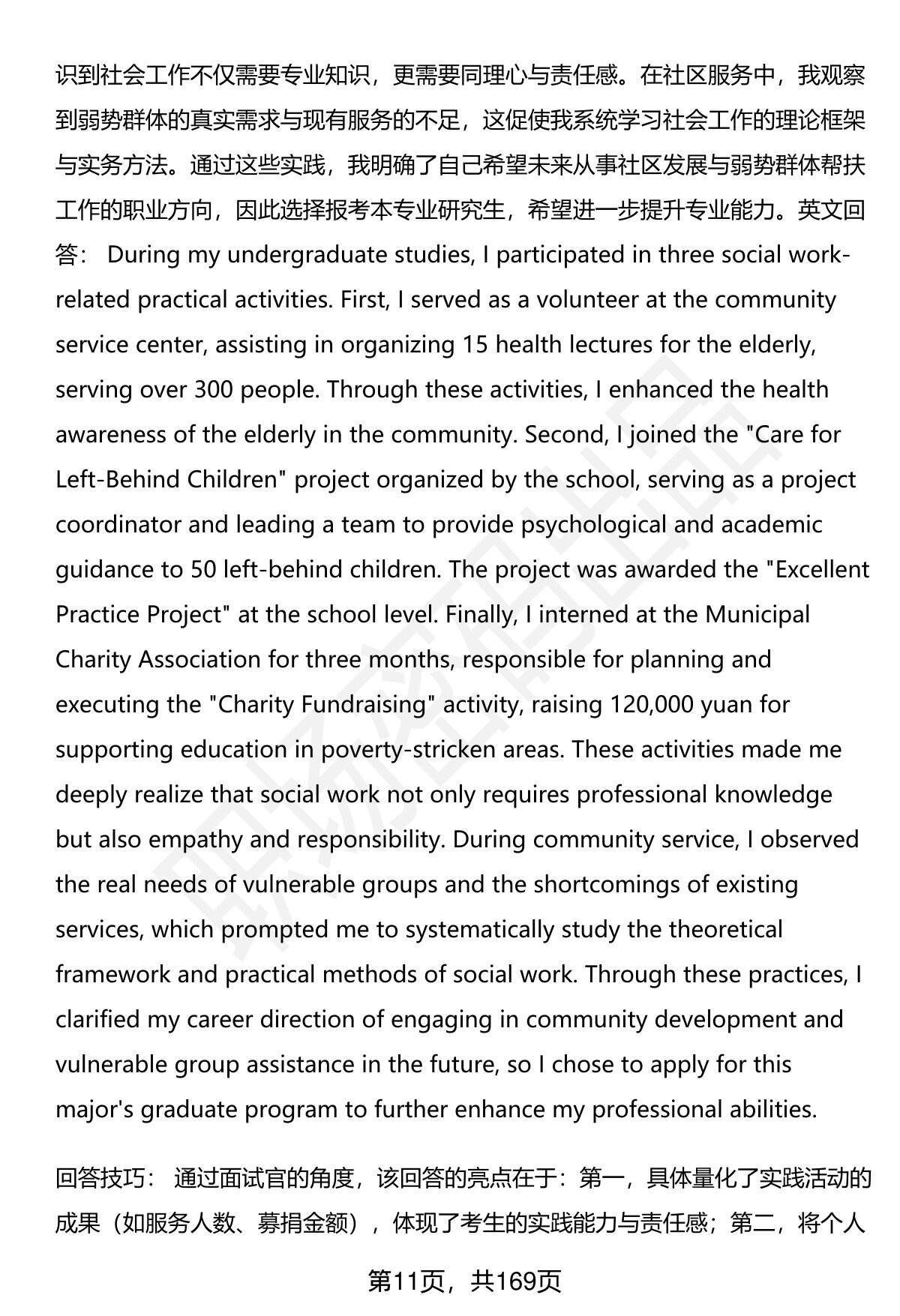 识到社会工作不仅需要专业知识，更需要同理心与责任感。在社区服务中，我观察到弱势群体的真实需求与现有服务的不足，这促使我系统学习社会工作的理论框架与实务方法。通过这些实践，我明确了自己希望未来从事社区发展与弱势群体帮扶工作的职业方向，因此选择报考本专业研究生，希望进一步提升专业能力。英文回答： During my undergraduate studies, I participated in three social work-related practical activities. First, I served as a volunteer at the community service center, assisting in organizing 15 health lectures for the elderly, serving over 300 people. Through these activities, I enhanced the health awareness of the elderly in the community. Second, I joined the "Care for Left-Behind Children" project organized by the school, serving as a project coordinator and leading a team to provide psychological and academic guidance to 50 left-behind children. The project was awarded the "Excellent Practice Project" at the school level. Finally, I interned at the Municipal Charity Association for three months, responsible for planning and executing the "Charity Fundraising" activity, raising 120,000 yuan for supporting education in poverty-stricken areas. These activities made me deeply realize that social work not only requires professional knowledge but also empathy and responsibility. During community service, I observed the real needs of vulnerable groups and the shortcomings of existing services, which prompted me to systematically study the theoretical framework and practical methods of social work. Through these practices, I clarified my career direction of engaging in community development and vulnerable group assistance in the future, so I chose to apply for this major's graduate program to further enhance my professional abilities.

回答技巧： 通过面试官的角度，该回答的亮点在于：第一，具体量化了实践活动的成果（如服务人数、募捐金额），体现了考生的实践能力与责任感；第二，将个人

第11页，共169页